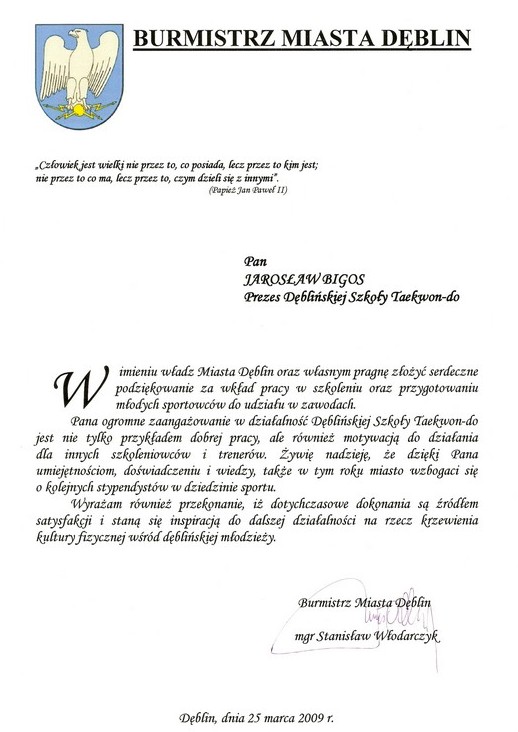 BURMISTRZ MIASTA DĘBLIN

„Człowiek jest wielki nie przez to, co posiada, lecz przez to kim jest; nie przez to co ma, lecz przez to, czym dzieli się z innymi".
(Papież Jan Paweł II)

Pan
JAROSŁAW BIGOS
Prezes Dęblińskiej Szkoły Taekwon-do

W imieniu władz Miasta Dęblin oraz własnym pragnę złożyć serdeczne podziękowanie za wkład pracy w szkoleniu oraz przygotowaniu młodych sportowców do udziału w zawodach.

Pana ogromne zaangażowanie w działalność Dęblińskiej Szkoły Taekwon-do jest nie tylko przykładem dobrej pracy, ale również motywacją do działania dla innych szkoleniowców i trenerów. Żywię nadzieję, że dzięki Pana umiejętnościom, doświadczeniu i wiedzy, także w tym roku miasto wzbogaci się o kolejnych stypendystów w dziedzinie sportu.

Wyrażam również przekonanie, iż dotychczasowe dokonania są źródłem satysfakcji i staną się inspiracją do dalszej działalności na rzecz krzewienia kultury fizycznej wśród dęblińskiej młodzieży.

Burmistrz Miasta Dęblin
mgr Stanisław Włodarczyk

Dęblin, dnia 25 marca 2009 r.